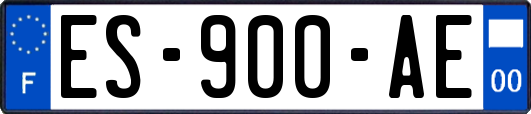 F

ES-900-AE

00